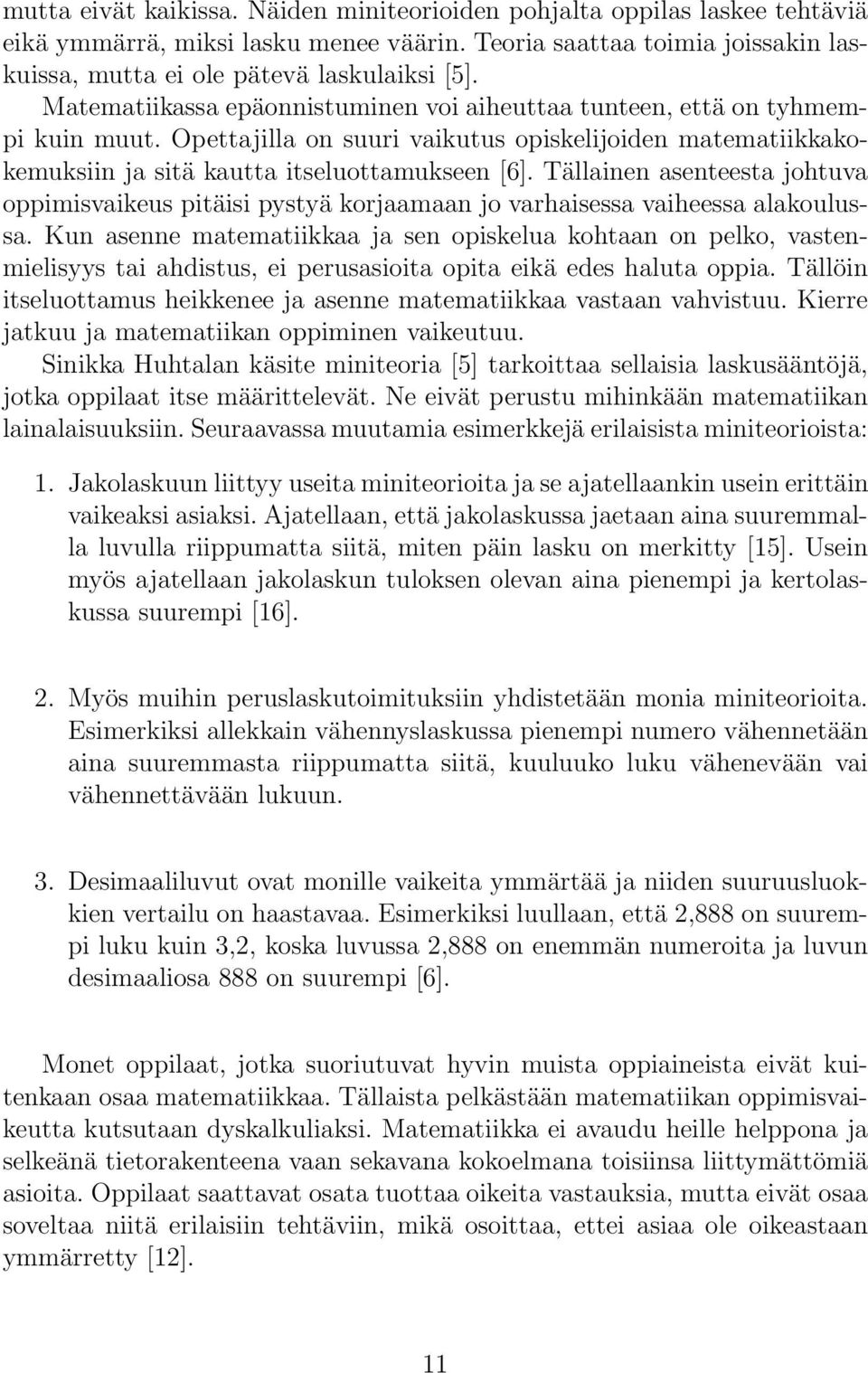 mutta eivät kaikissa. Näiden miniteorioiden pohjalta oppilas laskee tehtäviä eikä ymmärrä, miksi lasku menee väärin. Teoria saattaa toimia joissakin laskuissa, mutta ei ole pätevä laskulaiksi [5].

Matematiikassa epäonnistuminen voi aiheuttaa tunteen, että on tyhmempi kuin muut. Opettajilla on suuri vaikutus opiskelijoiden matematiikkakokemuksiin ja sitä kautta itseluottamukseen [6]. Tällainen asenteesta johtuva oppimisvaikeus pitäisi pystyä korjaamaan jo varhaisessa vaiheessa alakoulussa. Kun asenne matematiikkaa ja sen opiskelua kohtaan on pelko, vastenmielisyys tai ahdistus, ei perusasioita opita eikä edes haluta oppia. Tällöin itseluottamus heikkenee ja asenne matematiikkaa vastaan vahvistuu. Kierre jatkuu ja matematiikan oppiminen vaikeutuu.

Sinikka Huhtalan käsite miniteoria [5] tarkoittaa sellaisia laskusääntöjä, jotka oppilaat itse määrittelevät. Ne eivät perustu mihinkään matematiikan lainalaisuuksiin. Seuraavassa muutamia esimerkkejä erilaisista miniteorioista:

1. Jakolaskuun liittyy useita miniteorioita ja se ajatellaankin usein erittäin vaikeaksi asiaksi. Ajatellaan, että jakolaskussa jaetaan aina suuremmalla luvulla riippumatta siitä, miten päin lasku on merkitty [15]. Usein myös ajatellaan jakolaskun tuloksen olevan aina pienempi ja kertolaskussa suurempi [16].

2. Myös muihin peruslaskutoimituksiin yhdistetään monia miniteorioita. Esimerkiksi allekkain vähennyslaskussa pienempi numero vähennetään aina suuremmasta riippumatta siitä, kuuluuko luku vähenevään vai vähennettävään lukuun.

3. Desimaaliluvut ovat monille vaikeita ymmärtää ja niiden suuruusluokkien vertailu on haastavaa. Esimerkiksi luullaan, että 2,888 on suurempi luku kuin 3,2, koska luvussa 2,888 on enemmän numeroita ja luvun desimaaliosa 888 on suurempi [6].

Monet oppilaat, jotka suoriutuvat hyvin muista oppiaineista eivät kuitenkaan osaa matematiikkaa. Tällaista pelkästään matematiikan oppimisvaikeutta kutsutaan dyskalkuliaksi. Matematiikka ei avaudu heille helppona ja selkeänä tietorakenteena vaan sekavana kokoelmana toisiinsa liittymättömiä asioita. Oppilaat saattavat osata tuottaa oikeita vastauksia, mutta eivät osaa soveltaa niitä erilaisiin tehtäviin, mikä osoittaa, ettei asiaa ole oikeastaan ymmärretty [12].

11